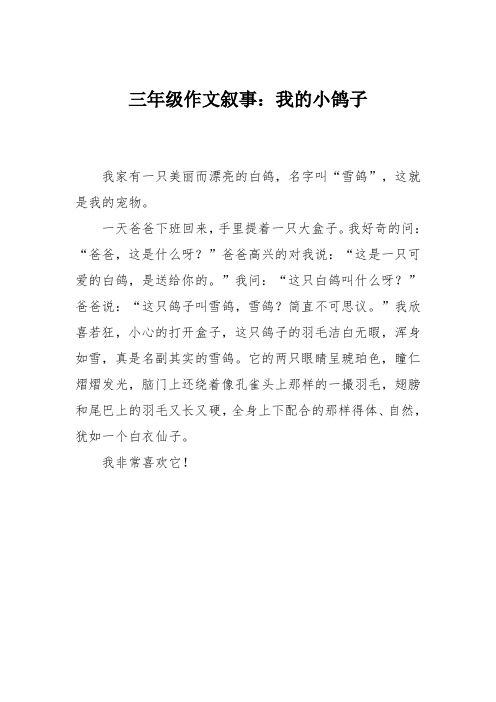 三年级作文叙事：我的小鸽子

我家有一只美丽而漂亮的白鸽，名字叫“雪鸽”，这就是我的宠物。

一天爸爸下班回来，手里提着一只大盒子。我好奇的问：“爸爸，这是什么呀？”爸爸高兴的对我说：“这是一只可爱的白鸽，是送给你的。”我问：“这只白鸽叫什么呀？”爸爸说：“这只鸽子叫雪鸽，雪鸽？简直不可思议。”我欣喜若狂，小心的打开盒子，这只鸽子的羽毛洁白无暇，浑身如雪，真是名副其实的雪鸽。它的两只眼睛呈琥珀色，瞳仁熠熠发光，脑门上还绕着像孔雀头上那样的一撮羽毛，翅膀和尾巴上的羽毛又长又硬，全身上下配合的那样得体、自然，犹如一个白衣仙子。

我非常喜欢它！